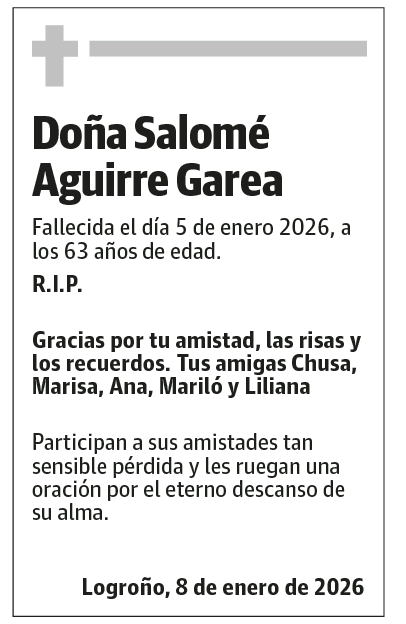 Doña Salomé Aguirre Garea

Fallecida el día 5 de enero 2026, a los 63 años de edad.

R.I.P.

Gracias por tu amistad, las risas y los recuerdos. Tus amigas Chusa, Marisa, Ana, Mariló y Liliana

Participan a sus amistades tan sensible pérdida y les ruegan una oración por el eterno descanso de su alma.

Logroño, 8 de enero de 2026